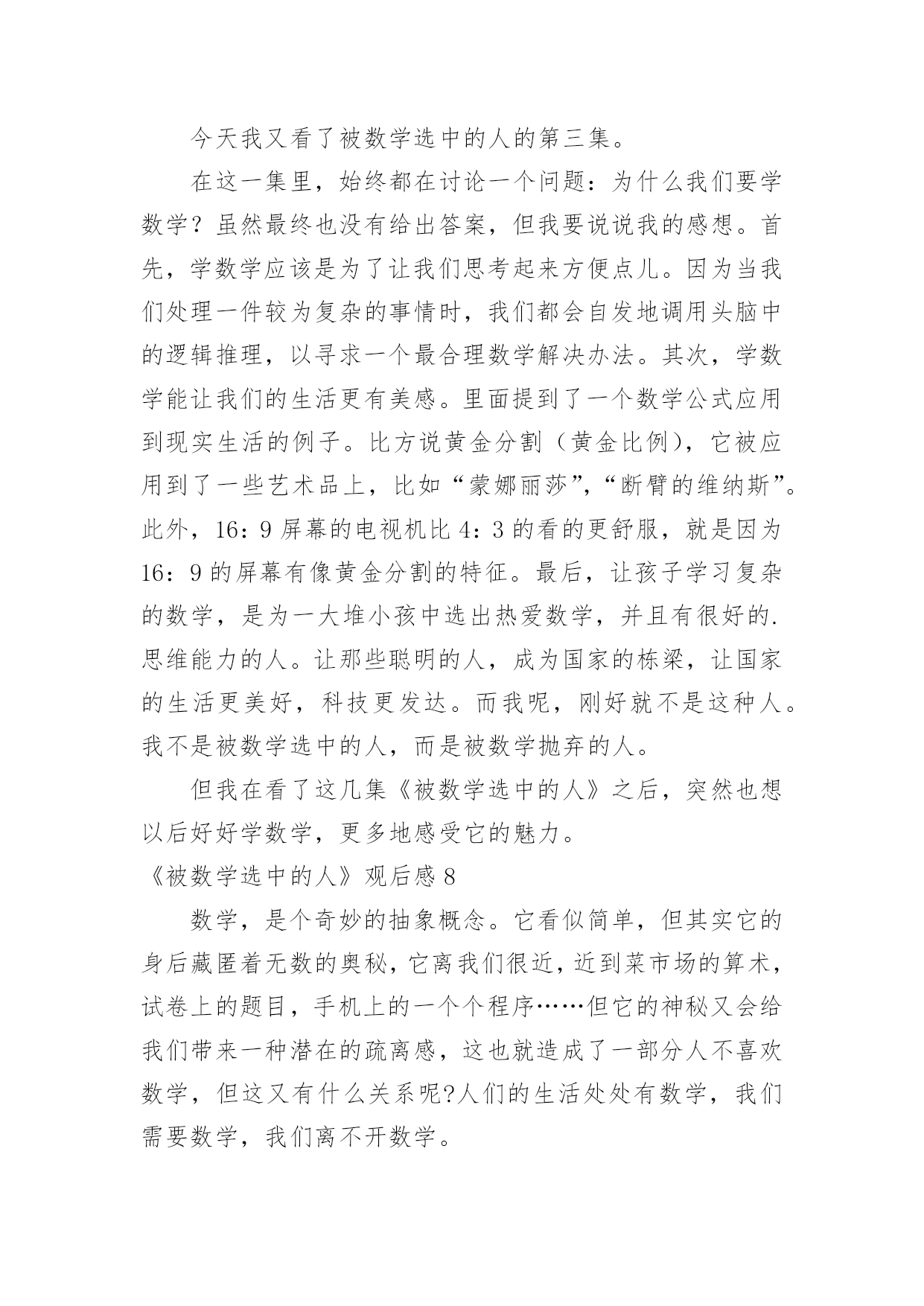 今天我又看了被数学选中的人的第三集。

在这一集里，始终都在讨论一个问题：为什么我们要学数学？虽然最终也没有给出答案，但我要说说我的感想。首先，学数学应该是为了让我们思考起来方便点儿。因为当我们处理一件较为复杂的事情时，我们都会自发地调用头脑中的逻辑推理，以寻求一个最合理数学解决办法。其次，学数学能让我们的生活更有美感。里面提到了一个数学公式应用到现实生活的例子。比方说黄金分割（黄金比例），它被应用到了一些艺术品上，比如“蒙娜丽莎”，“断臂的维纳斯”。此外，16：9 屏幕的电视机比 4：3 的看的更舒服，就是因为 16：9 的屏幕有像黄金分割的特征。最后，让孩子学习复杂的数学，是为一大堆小孩中选出热爱数学，并且有很好的.思维能力的人。让那些聪明的人，成为国家的栋梁，让国家的生活更美好，科技更发达。而我呢，刚好就不是这种人。我不是被数学选中的人，而是被数学抛弃的人。

但我在看了这几集《被数学选中的人》之后，突然也想以后好好学数学，更多地感受它的魅力。

《被数学选中的人》观后感 8

数学，是个奇妙的抽象概念。它看似简单，但其实它的身后藏匿着无数的奥秘，它离我们很近，近到菜市场的算术，试卷上的题目，手机上的一个个程序……但它的神秘又会给我们带来一种潜在的疏离感，这也就造成了一部分人不喜欢数学，但这又有什么关系呢?人们的生活处处有数学，我们需要数学，我们离不开数学。